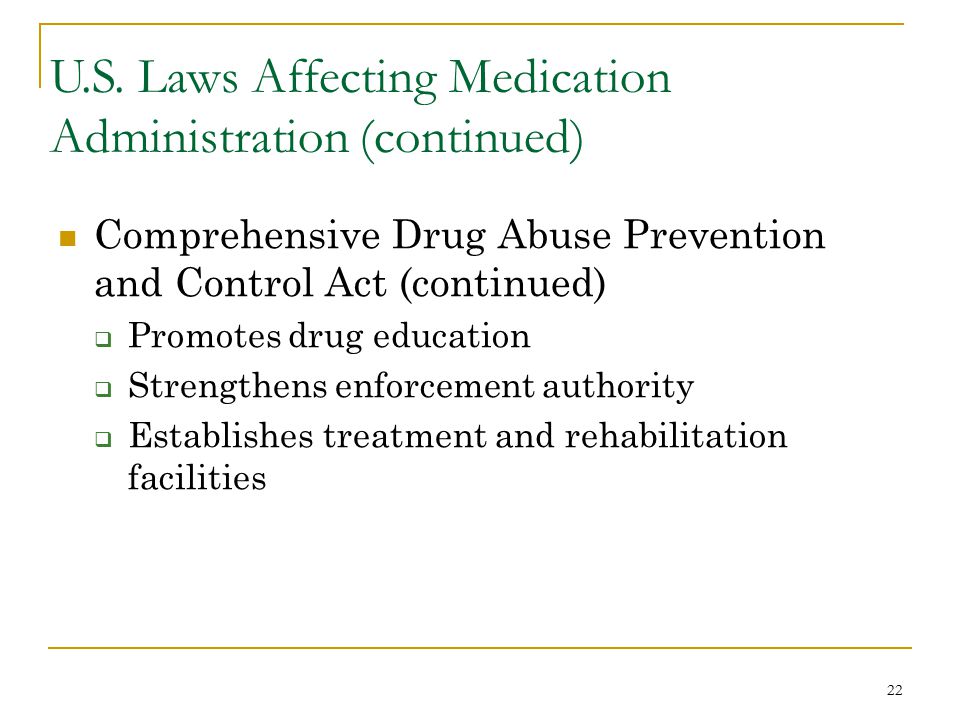 U.S. Laws Affecting Medication Administration (continued)

Comprehensive Drug Abuse Prevention and Control Act (continued)

Promotes drug education

Strengthens enforcement authority

Establishes treatment and rehabilitation facilities

22